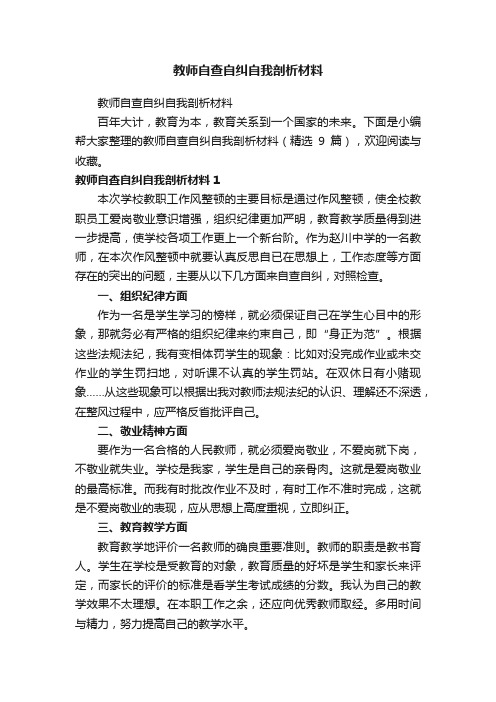 教师自查自纠自我剖析材料

教师自查自纠自我剖析材料

百年大计，教育为本，教育关系到一个国家的未来。下面是小编帮大家整理的教师自查自纠自我剖析材料（精选 9 篇），欢迎阅读与收藏。

教师自查自纠自我剖析材料 1

本次学校教职工作风整顿的主要目标是通过作风整顿，使全校教职员工爱岗敬业意识增强，组织纪律更加严明，教育教学质量得到进一步提高，使学校各项工作更上一个新台阶。作为赵川中学的一名教师，在本次作风整顿中就要认真反思自已在思想上，工作态度等方面存在的突出的问题，主要从以下几方面来自查自纠，对照检查。

一、组织纪律方面

作为一名是学生学习的榜样，就必须保证自己在学生心目中的形象，那就务必有严格的组织纪律来约束自己，即“身正为范”。根据这些法规法纪，我有变相体罚学生的现象：比如对没完成作业或未交作业的学生罚扫地，对听课不认真的学生罚站。在双休日有小赌现象……从这些现象可以根据出我对教师法规法纪的认识、理解还不深透，在整风过程中，应严格反省批评自己。

二、敬业精神方面

要作为一名合格的人民教师，就必须爱岗敬业，不爱岗就下岗，不敬业就失业。学校是我家，学生是自己的亲骨肉。这就是爱岗敬业的最高标准。而我有时批改作业不及时，有时工作不准时完成，这就是不爱岗敬业的表现，应从思想上高度重视，立即纠正。

三、教育教学方面

教育教学地评价一名教师的确良重要准则。教师的职责是教书育人。学生在学校是受教育的对象，教育质量的好坏是学生和家长来评定，而家长的评价的标准是看学生考试成绩的分数。我认为自己的教学效果不太理想。在本职工作之余，还应向优秀教师取经。多用时间与精力，努力提高自己的教学水平。